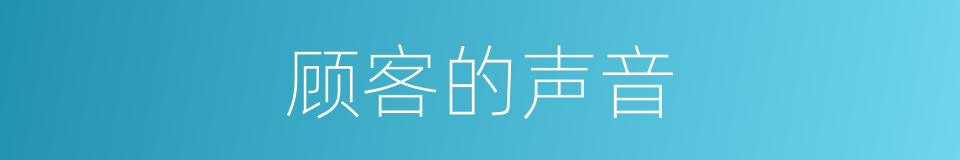 顾客的声音